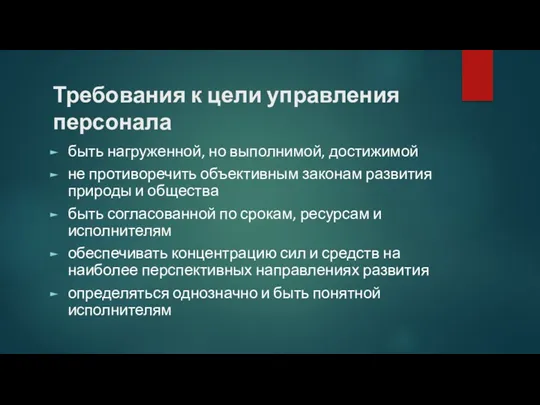 Требования к цели управления персонала

► быть нагруженной, но выполнимой, достижимой
► не противоречить объективным законам развития природы и общества
► быть согласованной по срокам, ресурсам и исполнителям
► обеспечивать концентрацию сил и средств на наиболее перспективных направлениях развития
► определяться однозначно и быть понятной исполнителям